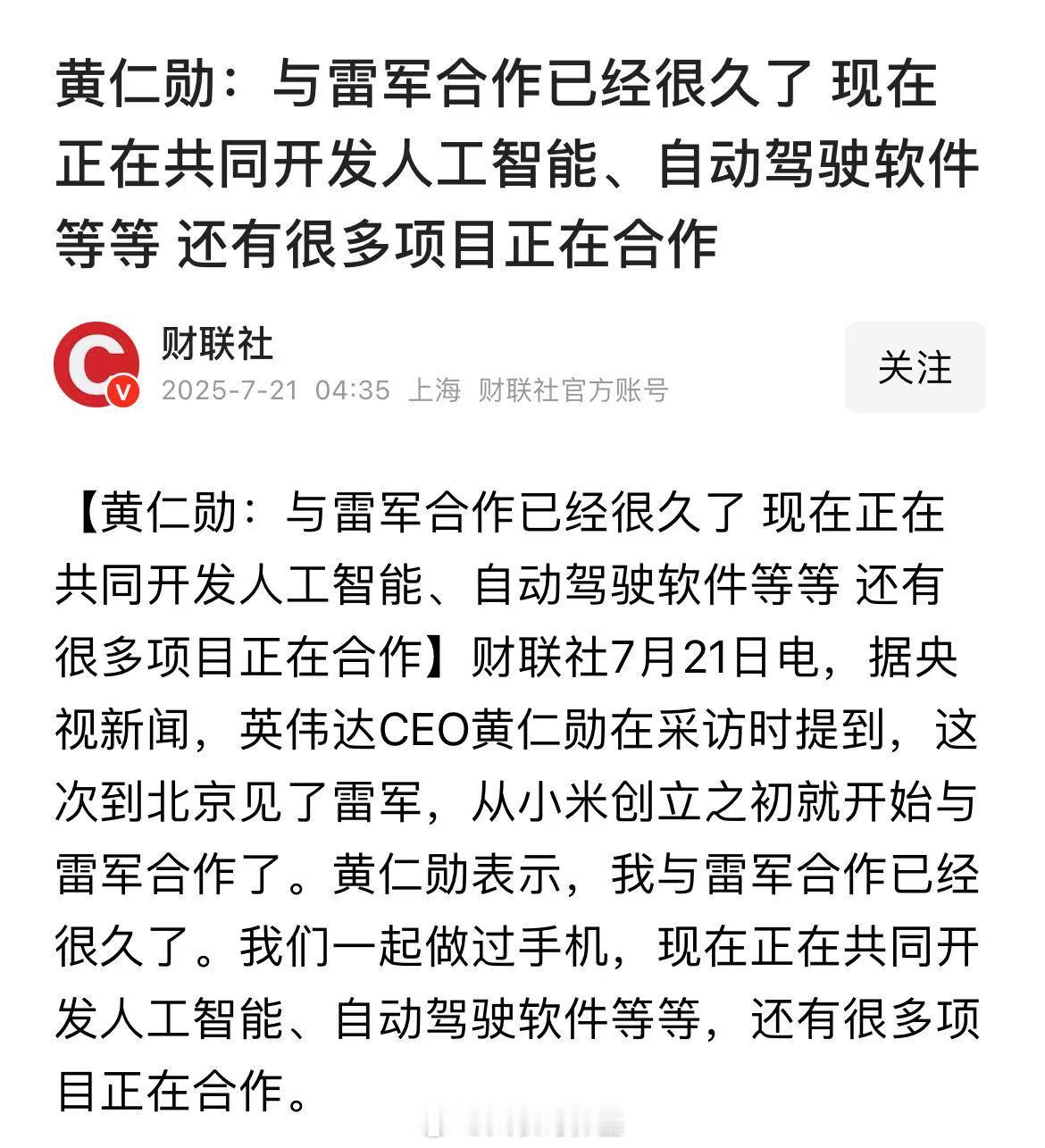 黄仁勋：与雷军合作已经很久了 现在正在共同开发人工智能、自动驾驶软件等等 还有很多项目正在合作

财联社
2025-7-21 04:35 上海 财联社官方账号

关注

【黄仁勋：与雷军合作已经很久了 现在正在共同开发人工智能、自动驾驶软件等等 还有很多项目正在合作】财联社7月21日电，据央视新闻，英伟达CEO黄仁勋在采访时提到，这次到北京见了雷军，从小米创立之初就开始与雷军合作了。黄仁勋表示，我与雷军合作已经很久了。我们一起做过手机，现在正在共同开发人工智能、自动驾驶软件等等，还有很多项目正在合作。